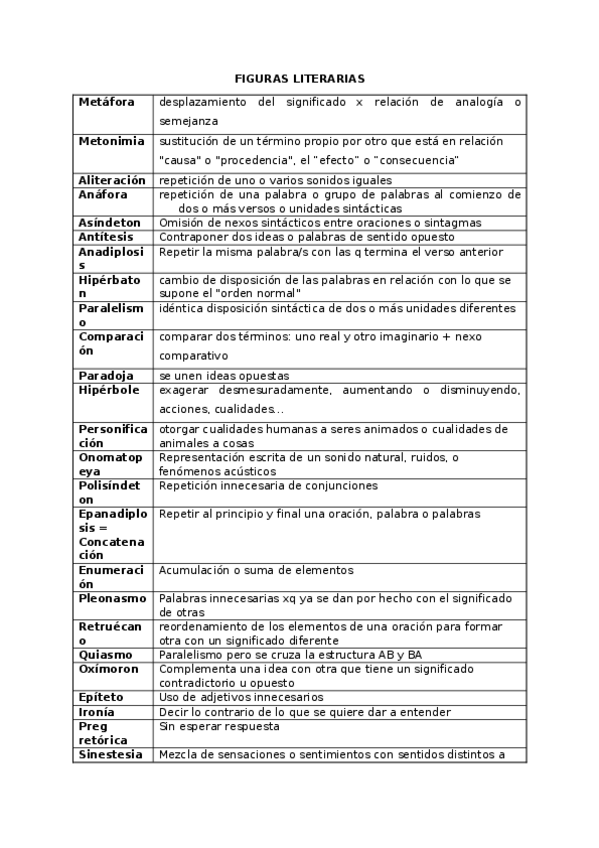 FIGURAS LITERARIAS

| | |
|---|---|
| Metáfora | desplazamiento del significado x relación de analogía o semejanza |
| Metonimia | sustitución de un término propio por otro que está en relación "causa" o "procedencia", el "efecto" o "consecuencia" |
| Aliteración | repetición de uno o varios sonidos iguales |
| Anáfora | repetición de una palabra o grupo de palabras al comienzo de dos o más versos o unidades sintácticas |
| Asíndeton | Omisión de nexos sintácticos entre oraciones o sintagmas |
| Antítesis | Contraponer dos ideas o palabras de sentido opuesto |
| Anadiplosis | Repetir la misma palabra/s con las q termina el verso anterior |
| Hipérbaton | cambio de disposición de las palabras en relación con lo que se supone el "orden normal" |
| Paralelismo | idéntica disposición sintáctica de dos o más unidades diferentes |
| Comparación | comparar dos términos: uno real y otro imaginario + nexo comparativo |
| Paradoja | se unen ideas opuestas |
| Hipérbole | exagerar desmesuradamente, aumentando o disminuyendo, acciones, cualidades... |
| Personificación | otorgar cualidades humanas a seres animados o cualidades de animales a cosas |
| Onomatopeya | Representación escrita de un sonido natural, ruidos, o fenómenos acústicos |
| Polisíndeton | Repetición innecesaria de conjunciones |
| Epanadiplosis = Concatenación | Repetir al principio y final una oración, palabra o palabras |
| Enumeración | Acumulación o suma de elementos |
| Pleonasmo | Palabras innecesarias xq ya se dan por hecho con el significado de otras |
| Retruécano | reordenamiento de los elementos de una oración para formar otra con un significado diferente |
| Quiasmo | Paralelismo pero se cruza la estructura AB y BA |
| Oxímoron | Complementa una idea con otra que tiene un significado contradictorio u opuesto |
| Epíteto | Uso de adjetivos innecesarios |
| Ironía | Decir lo contrario de lo que se quiere dar a entender |
| Preg retórica | Sin esperar respuesta |
| Sinestesia | Mezcla de sensaciones o sentimientos con sentidos distintos a |